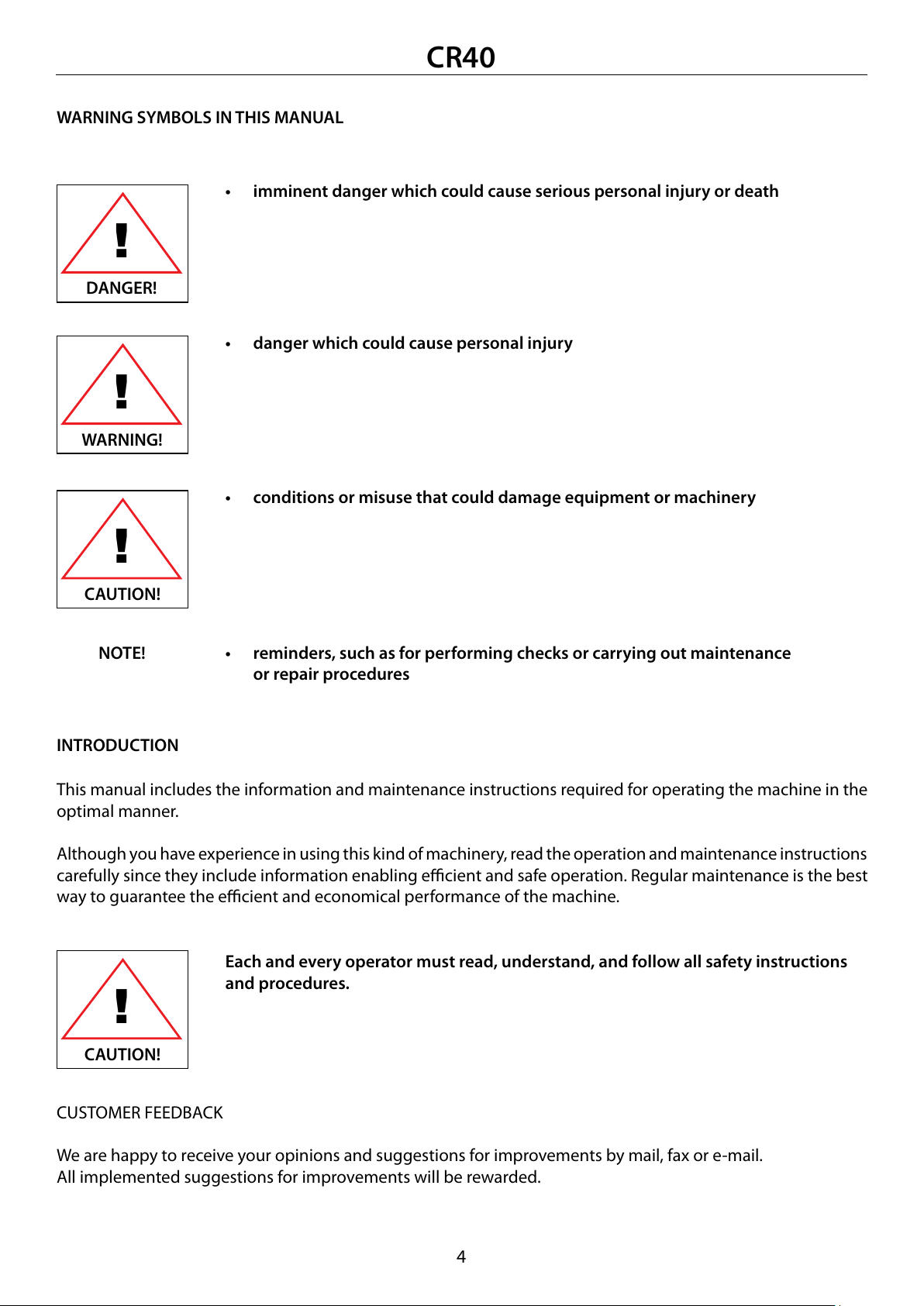 CR40

WARNING SYMBOLS IN THIS MANUAL

!
DANGER!

• imminent danger which could cause serious personal injury or death

!
WARNING!

• danger which could cause personal injury

!
CAUTION!

• conditions or misuse that could damage equipment or machinery

NOTE!

• reminders, such as for performing checks or carrying out maintenance or repair procedures

INTRODUCTION

This manual includes the information and maintenance instructions required for operating the machine in the optimal manner.

Although you have experience in using this kind of machinery, read the operation and maintenance instructions carefully since they include information enabling efficient and safe operation. Regular maintenance is the best way to guarantee the efficient and economical performance of the machine.

!
CAUTION!

Each and every operator must read, understand, and follow all safety instructions and procedures.

CUSTOMER FEEDBACK

We are happy to receive your opinions and suggestions for improvements by mail, fax or e-mail.
All implemented suggestions for improvements will be rewarded.

4